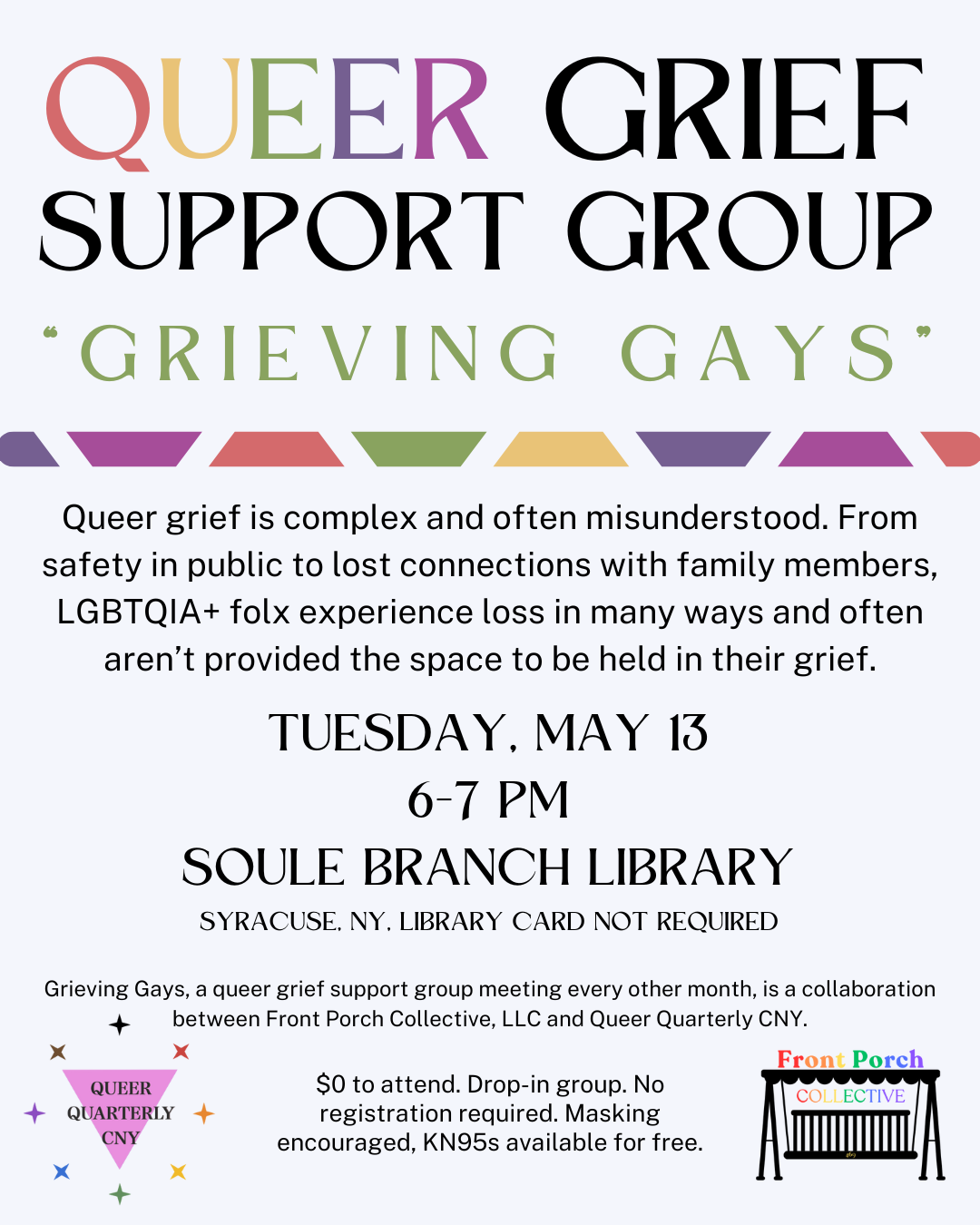 QUEER GRIEF SUPPORT GROUP

"GRIEVING GAYS"

Queer grief is complex and often misunderstood. From safety in public to lost connections with family members, LGBTQIA+ folx experience loss in many ways and often aren't provided the space to be held in their grief.

TUESDAY, MAY 13
6-7 PM
SOULE BRANCH LIBRARY
SYRACUSE, NY, LIBRARY CARD NOT REQUIRED

Grieving Gays, a queer grief support group meeting every other month, is a collaboration between Front Porch Collective, LLC and Queer Quarterly CNY.

QUEER
QUARTERLY
CNY

$0 to attend. Drop-in group. No registration required. Masking encouraged, KN95s available for free.

Front Porch
COLLECTIVE